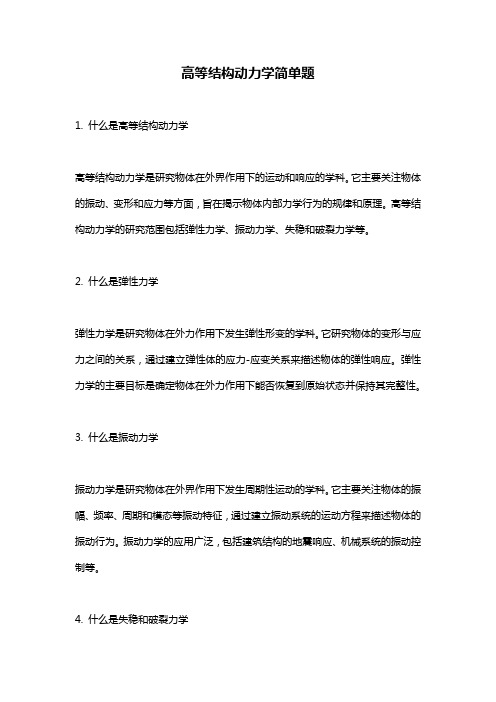 高等结构动力学简单题

1. 什么是高等结构动力学

高等结构动力学是研究物体在外界作用下的运动和响应的学科。它主要关注物体的振动、变形和应力等方面，旨在揭示物体内部力学行为的规律和原理。高等结构动力学的研究范围包括弹性力学、振动力学、失稳和破裂力学等。

2. 什么是弹性力学

弹性力学是研究物体在外力作用下发生弹性形变的学科。它研究物体的变形与应力之间的关系，通过建立弹性体的应力-应变关系来描述物体的弹性响应。弹性力学的主要目标是确定物体在外力作用下能否恢复到原始状态并保持其完整性。

3. 什么是振动力学

振动力学是研究物体在外界作用下发生周期性运动的学科。它主要关注物体的振幅、频率、周期和模态等振动特征，通过建立振动系统的运动方程来描述物体的振动行为。振动力学的应用广泛，包括建筑结构的地震响应、机械系统的振动控制等。

4. 什么是失稳和破裂力学